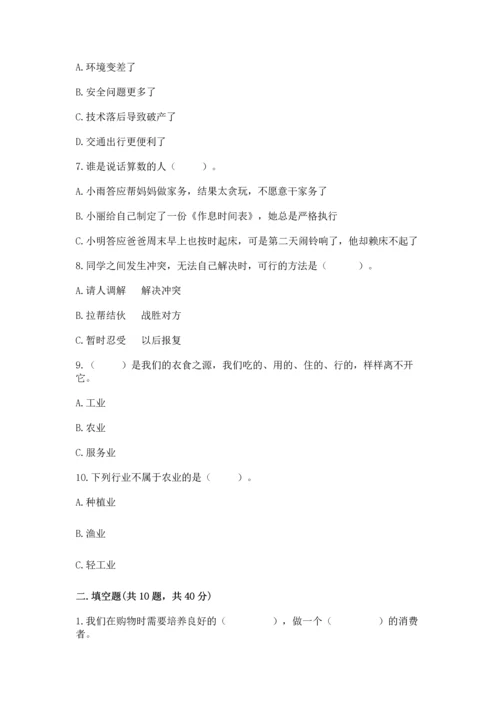 A. 环境变差了

B. 安全问题更多了

C. 技术落后导致破产了

D. 交通出行更便利了

7. 谁是说话算数的人（　　）。

A. 小雨答应帮妈妈做家务，结果太贪玩，不愿意干家务了

B. 小丽给自己制定了一份《作息时间表》，她总是严格执行

C. 小明答应爸爸周末早上也按时起床，可是第二天闹铃响了，他却赖床不起了

8. 同学之间发生冲突，无法自己解决时，可行的方法是（　　）。

A. 请人调解　解决冲突

B. 拉帮结伙　战胜对方

C. 暂时忍受　以后报复

9.（　　）是我们的衣食之源，我们吃的、用的、住的、行的，样样离不开它。

A. 工业

B. 农业

C. 服务业

10. 下列行业不属于农业的是（　　）。

A. 种植业

B. 渔业

C. 轻工业

二. 填空题(共 10 题，共 40 分)

1. 我们在购物时需要培养良好的（　　），做一个（　　）的消费者。